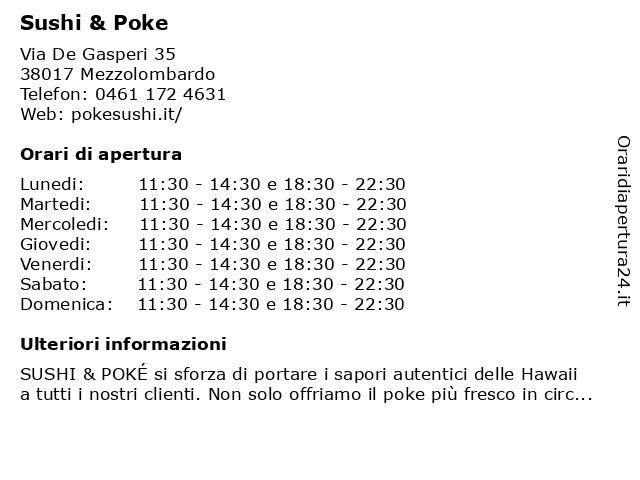 Sushi & Poke

Via De Gasperi 35
38017 Mezzolombardo
Telefon: 0461 172 4631
Web: pokesushi.it/

Orari di apertura

| | |
|---|---|
| Lunedi: | 11:30 - 14:30 e 18:30 - 22:30 |
| Martedi: | 11:30 - 14:30 e 18:30 - 22:30 |
| Mercoledi: | 11:30 - 14:30 e 18:30 - 22:30 |
| Giovedi: | 11:30 - 14:30 e 18:30 - 22:30 |
| Venerdi: | 11:30 - 14:30 e 18:30 - 22:30 |
| Sabato: | 11:30 - 14:30 e 18:30 - 22:30 |
| Domenica: | 11:30 - 14:30 e 18:30 - 22:30 |

Ulteriori informazioni

SUSHI & POKÉ si sforza di portare i sapori autentici delle Hawaii a tutti i nostri clienti. Non solo offriamo il poke più fresco in circ...

Oraridiapertura24.it